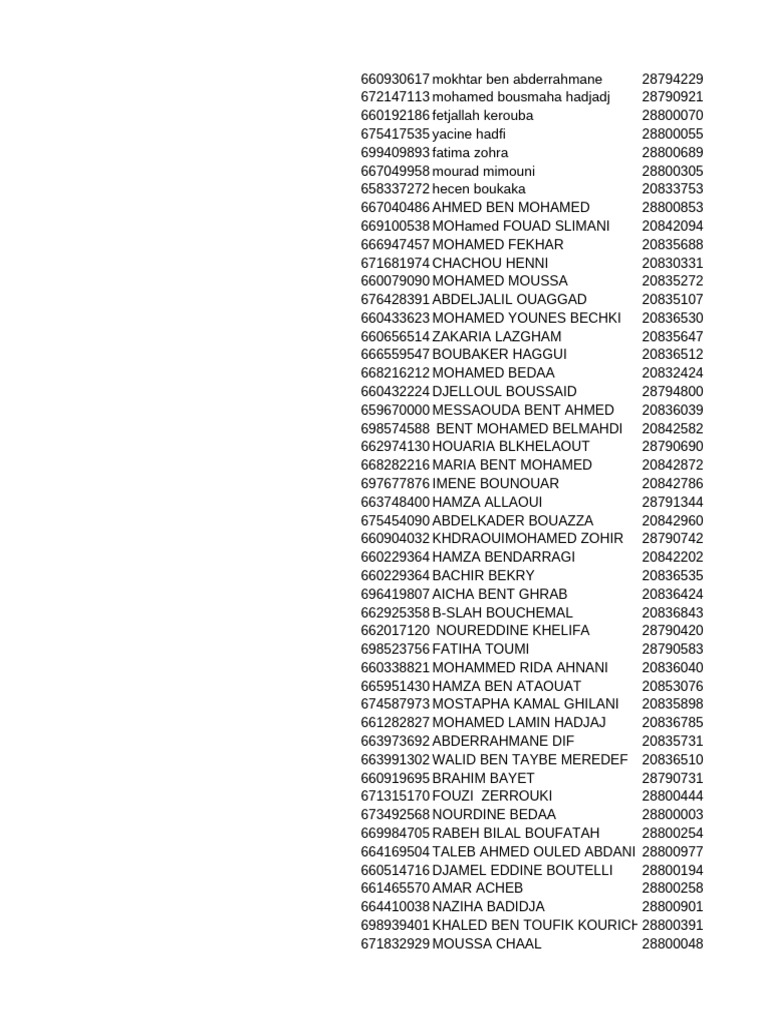 | | | |
|---|---|---|
| 660930617 | mokhtar ben abderrahmane | 28794229 |
| 672147113 | mohamed bousmaha hadjadj | 28790921 |
| 660192186 | fetjallah kerouba | 28800070 |
| 675417535 | yacine hadfi | 28800055 |
| 699409893 | fatima zohra | 28800689 |
| 667049958 | mourad mimouni | 28800305 |
| 658337272 | hecen boukaka | 20833753 |
| 667040486 | AHMED BEN MOHAMED | 28800853 |
| 669100538 | MOHamed FOUAD SLIMANI | 20842094 |
| 666947457 | MOHAMED FEKHAR | 20835688 |
| 671681974 | CHACHOU HENNI | 20830331 |
| 660079090 | MOHAMED MOUSSA | 20835272 |
| 676428391 | ABDELJALIL OUAGGAD | 20835107 |
| 660433623 | MOHAMED YOUNES BECHKI | 20836530 |
| 660656514 | ZAKARIA LAZGHAM | 20835647 |
| 666559547 | BOUBAKER HAGGUI | 20836512 |
| 668216212 | MOHAMED BEDAA | 20832424 |
| 660432224 | DJELLOUL BOUSSAID | 28794800 |
| 659670000 | MESSAOUDA BENT AHMED | 20836039 |
| 698574588 | BENT MOHAMED BELMAHDI | 20842582 |
| 662974130 | HOUARIA BLKHELAOUT | 28790690 |
| 668282216 | MARIA BENT MOHAMED | 20842872 |
| 697677876 | IMENE BOUNOUAR | 20842786 |
| 663748400 | HAMZA ALLAOUI | 28791344 |
| 675454090 | ABDELKADER BOUAZZA | 20842960 |
| 660904032 | KHDRAOUIMOHAMED ZOHIR | 28790742 |
| 660229364 | HAMZA BENDARRAGI | 20842202 |
| 660229364 | BACHIR BEKRY | 20836535 |
| 696419807 | AICHA BENT GHRAB | 20836424 |
| 662925358 | B-SLAH BOUCHEMAL | 20836843 |
| 662017120 | NOUREDDINE KHELIFA | 28790420 |
| 698523756 | FATIHA TOUMI | 28790583 |
| 660338821 | MOHAMMED RIDA AHNANI | 20836040 |
| 665951430 | HAMZA BEN ATAOUAT | 20853076 |
| 674587973 | MOSTAPHA KAMAL GHILANI | 20835898 |
| 661282827 | MOHAMED LAMIN HADJAJ | 20836785 |
| 663973692 | ABDERRAHMANE DIF | 20835731 |
| 663991302 | WALID BEN TAYBE MEREDEF | 20836510 |
| 660919695 | BRAHIM BAYET | 28790731 |
| 671315170 | FOUZI ZERROUKI | 28800444 |
| 673492568 | NOURDINE BEDAA | 28800003 |
| 669984705 | RABEH BILAL BOUFATAH | 28800254 |
| 664169504 | TALEB AHMED OULED ABDANI | 28800977 |
| 660514716 | DJAMEL EDDINE BOUTELLI | 28800194 |
| 661465570 | AMAR ACHEB | 28800258 |
| 664410038 | NAZIHA BADIDJA | 28800901 |
| 698939401 | KHALED BEN TOUFIK KOURICH | 28800391 |
| 671832929 | MOUSSA CHAAL | 28800048 |